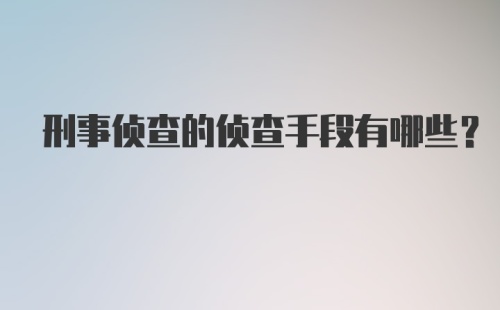 刑事侦查的侦查手段有哪些？